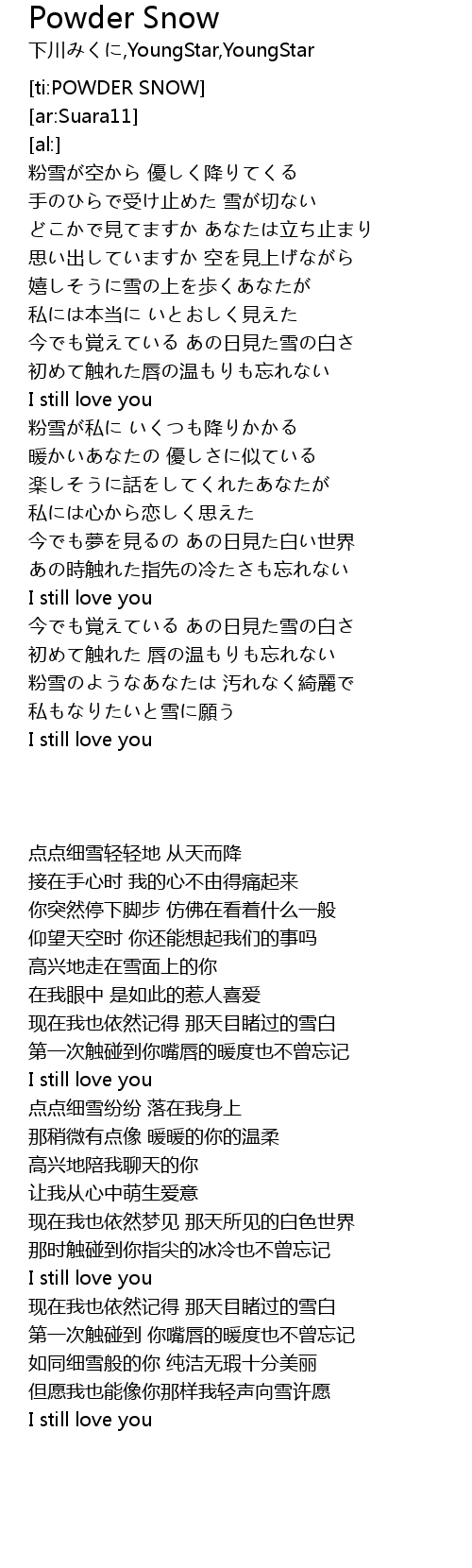 Powder Snow
下川みくに,YoungStar,YoungStar

[ti:POWDER SNOW]
[ar:Suara11]
[al:]
粉雪が空から 優しく降りてくる
手のひらで受け止めた 雪が切ない
どこかで見てますか あなたは立ち止まり
思い出していますか 空を見上げながら
嬉しそうに雪の上を歩くあなたが
私には本当に いとおしく見えた
今でも覚えている あの日見た雪の白さ
初めて触れた唇の温もりも忘れない
I still love you
粉雪が私に いくつも降りかかる
暖かいあなたの 優しさに似ている
楽しそうに話をしてくれたあなたが
私には心から恋しく思えた
今でも夢を見るの あの日見た白い世界
あの時触れた指先の冷たさも忘れない
I still love you
今でも覚えている あの日見た雪の白さ
初めて触れた 唇の温もりも忘れない
粉雪のようなあなたは 汚れなく綺麗で
私もなりたいと雪に願う
I still love you

点点细雪轻轻地 从天而降
接在手心时 我的心不由得痛起来
你突然停下脚步 仿佛在看着什么一般
仰望天空时 你还能想起我们的事吗
高兴地走在雪面上的你
在我眼中 是如此的惹人喜爱
现在我也依然记得 那天目睹过的雪白
第一次触碰到你嘴唇的暖度也不曾忘记
I still love you
点点细雪纷纷 落在我身上
那稍微有点像 暖暖的你的温柔
高兴地陪我聊天的你
让我从心中萌生爱意
现在我也依然梦见 那天所见的白色世界
那时触碰到你指尖的冰冷也不曾忘记
I still love you
现在我也依然记得 那天目睹过的雪白
第一次触碰到 你嘴唇的暖度也不曾忘记
如同细雪般的你 纯洁无瑕十分美丽
但愿我也能像你那样我轻声向雪许愿
I still love you